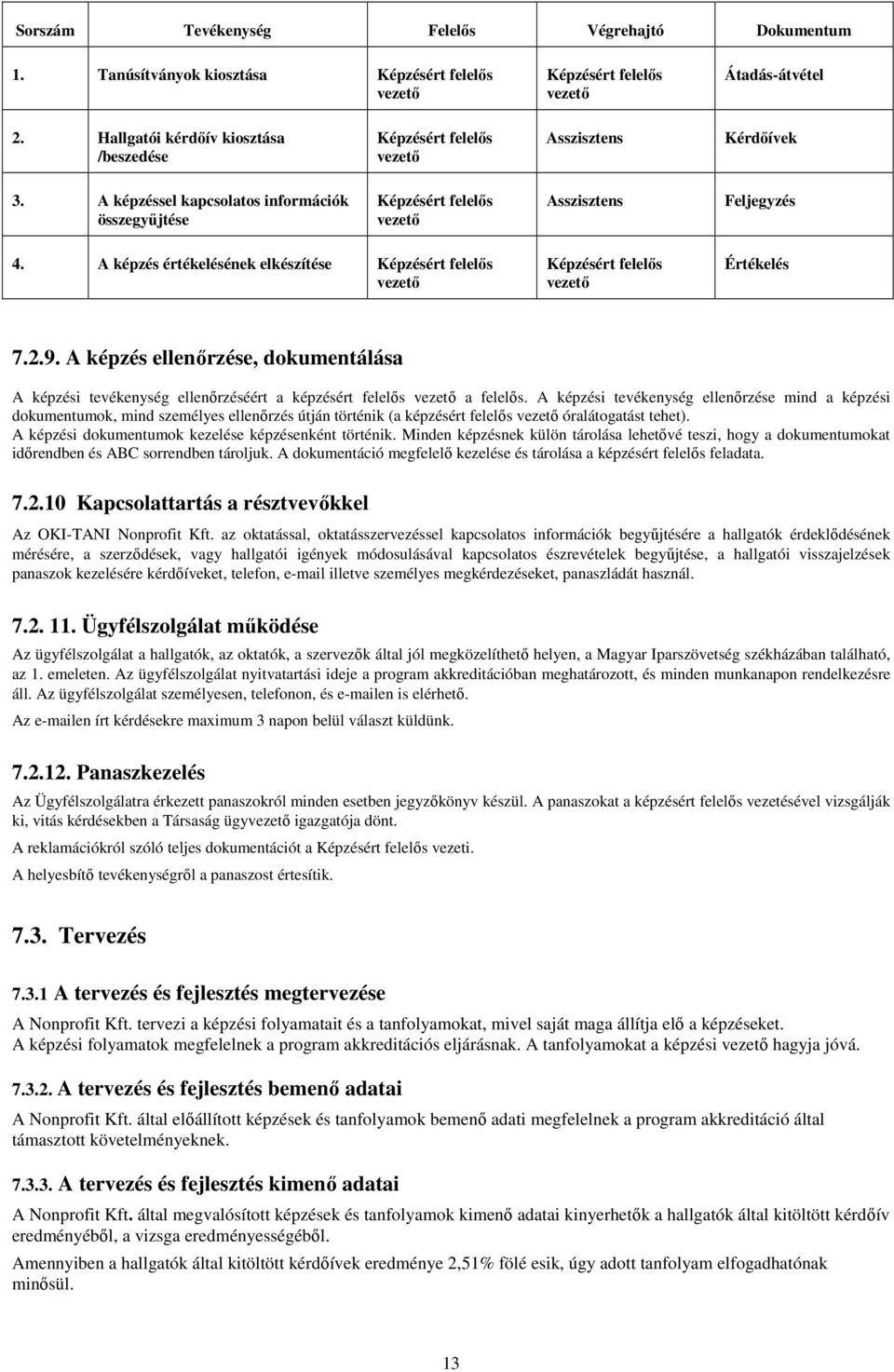 | Sorszám | Tevékenység | Felelős | Végrehajtó | Dokumentum |
|---|---|---|---|---|
| 1. | Tanúsítványok kiosztása | Képzésért felelős vezető | Képzésért felelős vezető | Átadás-átvétel |
| 2. | Hallgatói kérdőív kiosztása /beszedése | Képzésért felelős vezető | Asszisztens | Kérdőívek |
| 3. | A képzéssel kapcsolatos információk összegyűjtése | Képzésért felelős vezető | Asszisztens | Feljegyzés |
| 4. | A képzés értékelésének elkészítése | Képzésért felelős vezető | Képzésért felelős vezető | Értékelés |

7.2.9. A képzés ellenőrzése, dokumentálása

A képzési tevékenység ellenőrzéséért a képzésért felelős vezető a felelős. A képzési tevékenység ellenőrzése mind a képzési dokumentumok, mind személyes ellenőrzés útján történik (a képzésért felelős vezető óralátogatást tehet).
A képzési dokumentumok kezelése képzésenként történik. Minden képzésnek külön tárolása lehetővé teszi, hogy a dokumentumokat időrendben és ABC sorrendben tároljuk. A dokumentáció megfelelő kezelése és tárolása a képzésért felelős feladata.

7.2.10 Kapcsolattartás a résztvevőkkel

Az OKI-TANI Nonprofit Kft. az oktatással, oktatásszervezéssel kapcsolatos információk begyűjtésére a hallgatók érdeklődésének mérésére, a szerződések, vagy hallgatói igények módosulásával kapcsolatos észrevételek begyűjtése, a hallgatói visszajelzések panaszok kezelésére kérdőíveket, telefon, e-mail illetve személyes megkérdezéseket, panaszládát használ.

7.2. 11. Ügyfélszolgálat működése

Az ügyfélszolgálat a hallgatók, az oktatók, a szervezők által jól megközelíthető helyen, a Magyar Iparszövetség székházában található, az 1. emeleten. Az ügyfélszolgálat nyitvatartási ideje a program akkreditációban meghatározott, és minden munkanapon rendelkezésre áll. Az ügyfélszolgálat személyesen, telefonon, és e-mailen is elérhető.

Az e-mailen írt kérdésekre maximum 3 napon belül választ küldünk.

7.2.12. Panaszkezelés

Az Ügyfélszolgálatra érkezett panaszokról minden esetben jegyzőkönyv készül. A panaszokat a képzésért felelős vezetésével vizsgálják ki, vitás kérdésekben a Társaság ügyvezető igazgatója dönt.

A reklamációkról szóló teljes dokumentációt a Képzésért felelős vezeti.

A helyesbítő tevékenységről a panaszost értesítik.

7.3. Tervezés

7.3.1 A tervezés és fejlesztés megtervezése

A Nonprofit Kft. tervezi a képzési folyamatait és a tanfolyamokat, mivel saját maga állítja elő a képzéseket.
A képzési folyamatok megfelelnek a program akkreditációs eljárásnak. A tanfolyamokat a képzési vezető hagyja jóvá.

7.3.2. A tervezés és fejlesztés bemenő adatai

A Nonprofit Kft. által előállított képzések és tanfolyamok bemenő adati megfelelnek a program akkreditáció által támasztott követelményeknek.

7.3.3. A tervezés és fejlesztés kimenő adatai

A Nonprofit Kft. által megvalósított képzések és tanfolyamok kimenő adatai kinyerhetők a hallgatók által kitöltött kérdőív eredményéből, a vizsga eredményességéből.

Amennyiben a hallgatók által kitöltött kérdőívek eredménye 2,51% fölé esik, úgy adott tanfolyam elfogadhatónak minősül.

13